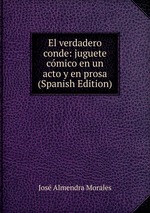 El verdadero conde: juguete cómico en un acto y en prosa (Spanish Edition)

José Almendra Morales